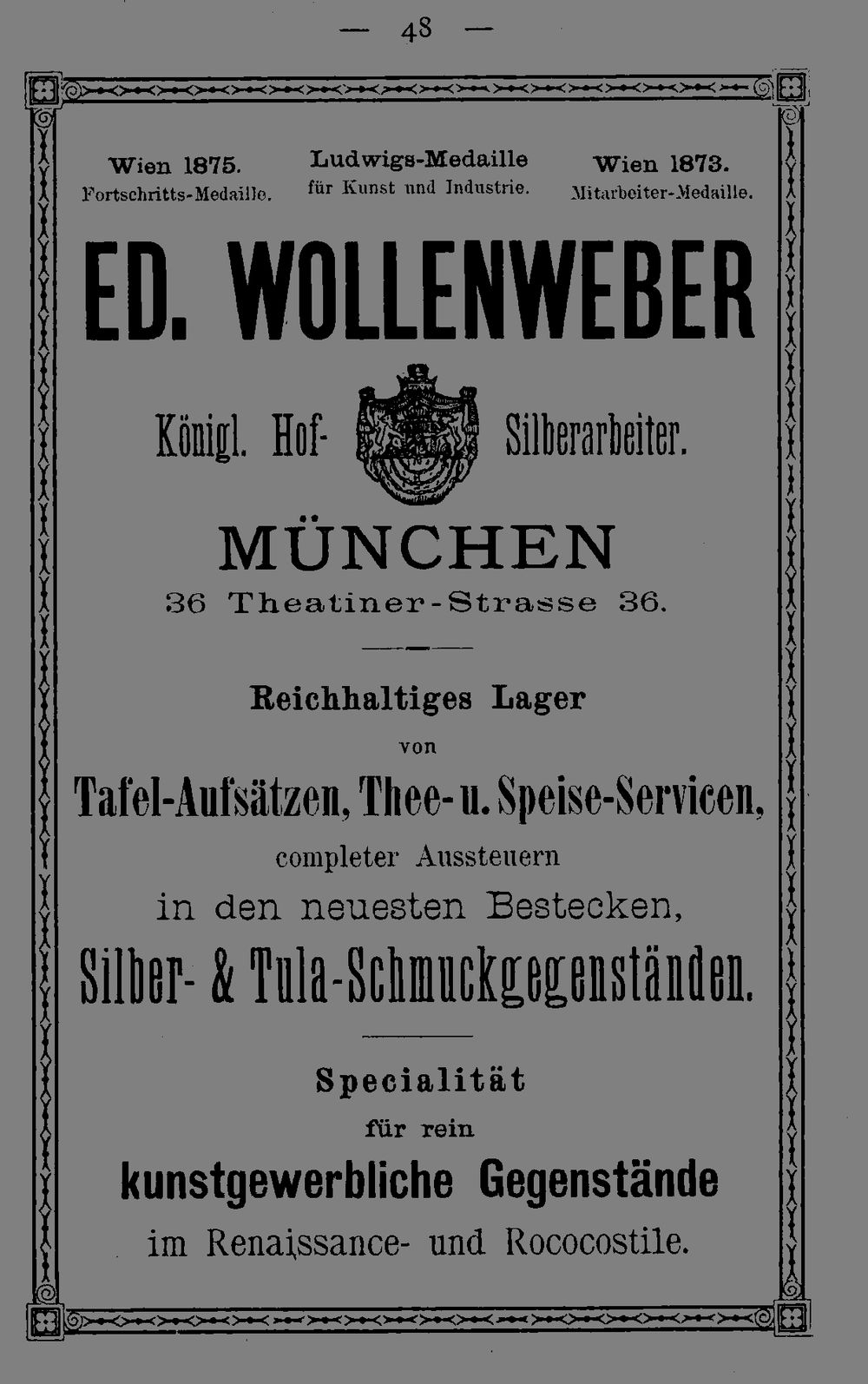 — 48 —

Wien 1875.
Fortschritts-Medaille.

Ludwigs-Medaille
für Kunst und Industrie.

Wien 1873.
Mitarbeiter-Medaille.

ED. WOLLENWEBER

Königl. Hof- Silberarbeiter.

MÜNCHEN
36 Theatiner-Strasse 36.

Reichhaltiges Lager
von
Tafel-Aufsätzen, Thee- u. Speise-Servicen,
completer Aussteuern
in den neuesten Bestecken,
Silber- & Tula-Schmuckgegenständen.

Specialität
für rein
kunstgewerbliche Gegenstände
im Renaissance- und Rococostile.